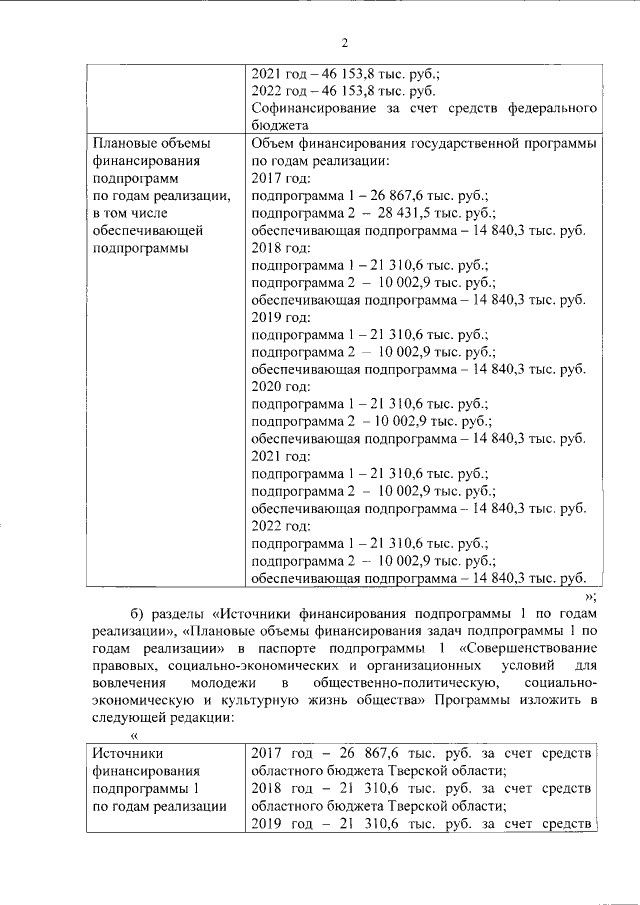 2

| | 2021 год – 46 153,8 тыс. руб.; 2022 год – 46 153,8 тыс. руб. Софинансирование за счет средств федерального бюджета |
|---|---|
| Плановые объемы финансирования подпрограмм по годам реализации, в том числе обеспечивающей подпрограммы | Объем финансирования государственной программы по годам реализации: 2017 год: подпрограмма 1 – 26 867,6 тыс. руб.; подпрограмма 2 – 28 431,5 тыс. руб.; обеспечивающая подпрограмма – 14 840,3 тыс. руб. 2018 год: подпрограмма 1 – 21 310,6 тыс. руб.; подпрограмма 2 – 10 002,9 тыс. руб.; обеспечивающая подпрограмма – 14 840,3 тыс. руб. 2019 год: подпрограмма 1 – 21 310,6 тыс. руб.; подпрограмма 2 – 10 002,9 тыс. руб.; обеспечивающая подпрограмма – 14 840,3 тыс. руб. 2020 год: подпрограмма 1 – 21 310,6 тыс. руб.; подпрограмма 2 – 10 002,9 тыс. руб.; обеспечивающая подпрограмма – 14 840,3 тыс. руб. 2021 год: подпрограмма 1 – 21 310,6 тыс. руб.; подпрограмма 2 – 10 002,9 тыс. руб.; обеспечивающая подпрограмма – 14 840,3 тыс. руб. 2022 год: подпрограмма 1 – 21 310,6 тыс. руб.; подпрограмма 2 – 10 002,9 тыс. руб.; обеспечивающая подпрограмма – 14 840,3 тыс. руб. |

»;

б) разделы «Источники финансирования подпрограммы 1 по годам реализации», «Плановые объемы финансирования задач подпрограммы 1 по годам реализации» в паспорте подпрограммы 1 «Совершенствование правовых, социально-экономических и организационных условий для вовлечения молодежи в общественно-политическую, социально-экономическую и культурную жизнь общества» Программы изложить в следующей редакции:

«

| Источники финансирования подпрограммы 1 по годам реализации | 2017 год – 26 867,6 тыс. руб. за счет средств областного бюджета Тверской области; 2018 год – 21 310,6 тыс. руб. за счет средств областного бюджета Тверской области; 2019 год – 21 310,6 тыс. руб. за счет средств |
|---|---|